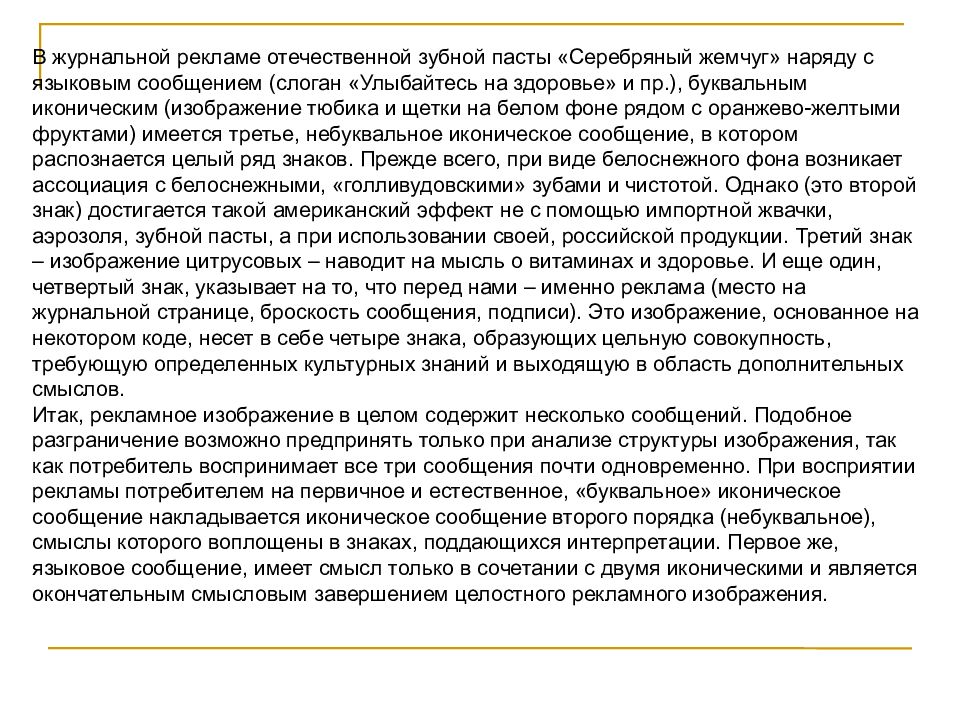 В журнальной рекламе отечественной зубной пасты «Серебряный жемчуг» наряду с языковым сообщением (слоган «Улыбайтесь на здоровье» и пр.), буквальным иконическим (изображение тюбика и щетки на белом фоне рядом с оранжево-желтыми фруктами) имеется третье, небуквальное иконическое сообщение, в котором распознается целый ряд знаков. Прежде всего, при виде белоснежного фона возникает ассоциация с белоснежными, «голливудовскими» зубами и чистотой. Однако (это второй знак) достигается такой американский эффект не с помощью импортной жвачки, аэрозоля, зубной пасты, а при использовании своей, российской продукции. Третий знак – изображение цитрусовых – наводит на мысль о витаминах и здоровье. И еще один, четвертый знак, указывает на то, что перед нами – именно реклама (место на журнальной странице, броскость сообщения, подписи). Это изображение, основанное на некотором коде, несет в себе четыре знака, образующих цельную совокупность, требующую определенных культурных знаний и выходящую в область дополнительных смыслов.
Итак, рекламное изображение в целом содержит несколько сообщений. Подобное разграничение возможно предпринять только при анализе структуры изображения, так как потребитель воспринимает все три сообщения почти одновременно. При восприятии рекламы потребителем на первичное и естественное, «буквальное» иконическое сообщение накладывается иконическое сообщение второго порядка (небуквальное), смыслы которого воплощены в знаках, поддающихся интерпретации. Первое же, языковое сообщение, имеет смысл только в сочетании с двумя иконическими и является окончательным смысловым завершением целостного рекламного изображения.